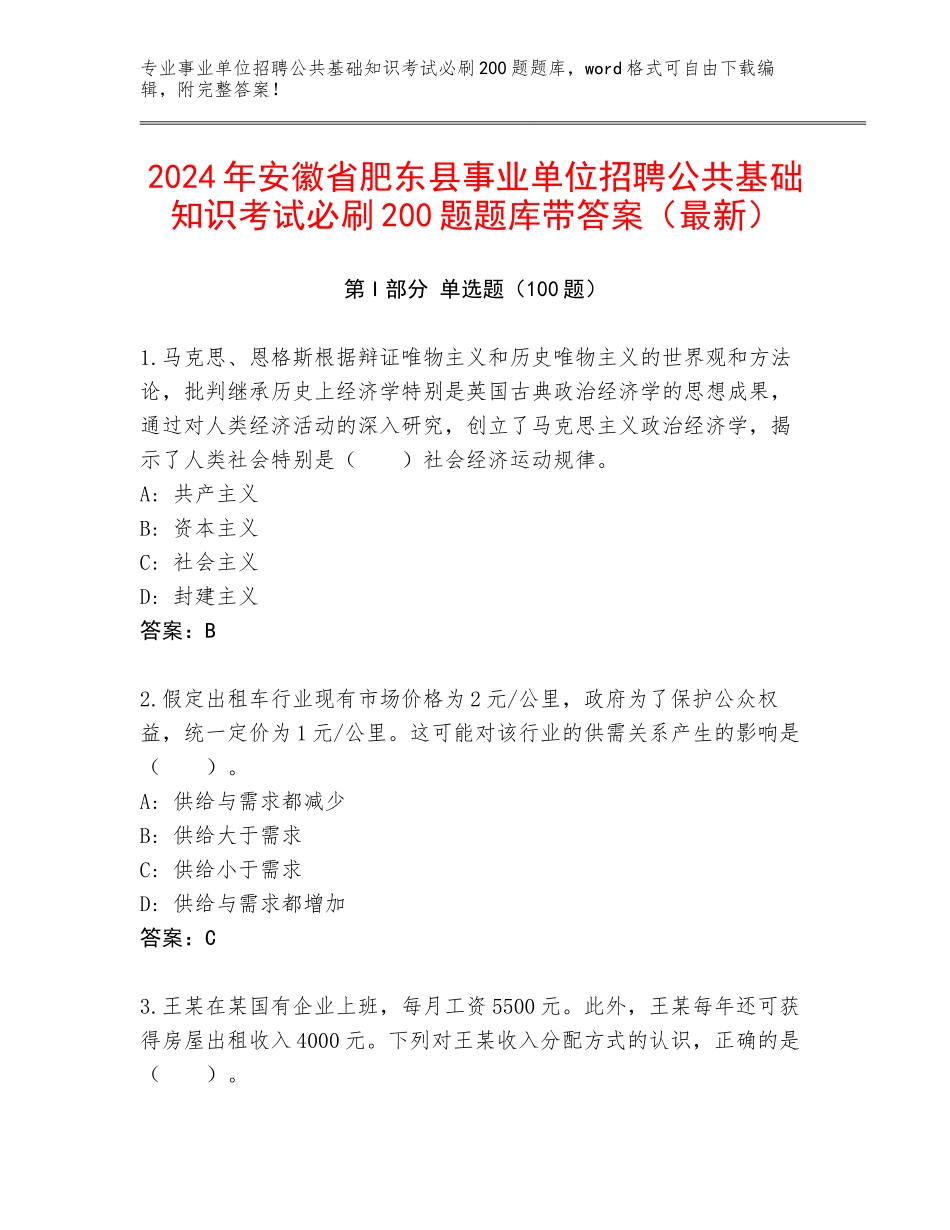 专业事业单位招聘公共基础知识考试必刷200题题库，word格式可自由下载编辑，附完整答案！

2024年安徽省肥东县事业单位招聘公共基础知识考试必刷200题题库带答案（最新）

第Ⅰ部分 单选题（100题）

1.马克思、恩格斯根据辩证唯物主义和历史唯物主义的世界观和方法论，批判继承历史上经济学特别是英国古典政治经济学的思想成果，通过对人类经济活动的深入研究，创立了马克思主义政治经济学，揭示了人类社会特别是（　　）社会经济运动规律。
A：共产主义
B：资本主义
C：社会主义
D：封建主义
答案：B

2.假定出租车行业现有市场价格为2元/公里，政府为了保护公众权益，统一定价为1元/公里。这可能对该行业的供需关系产生的影响是（　　）。
A：供给与需求都减少
B：供给大于需求
C：供给小于需求
D：供给与需求都增加
答案：C

3.王某在某国有企业上班，每月工资5500元。此外，王某每年还可获得房屋出租收入4000元。下列对王某收入分配方式的认识，正确的是（　　）。